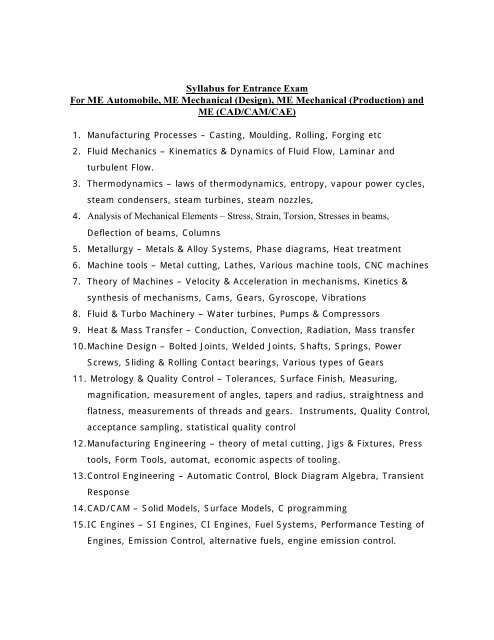 Syllabus for Entrance Exam
For ME Automobile, ME Mechanical (Design), ME Mechanical (Production) and ME (CAD/CAM/CAE)

1. Manufacturing Processes – Casting, Moulding, Rolling, Forging etc
2. Fluid Mechanics – Kinematics & Dynamics of Fluid Flow, Laminar and turbulent Flow.
3. Thermodynamics – laws of thermodynamics, entropy, vapour power cycles, steam condensers, steam turbines, steam nozzles,
4. Analysis of Mechanical Elements – Stress, Strain, Torsion, Stresses in beams, Deflection of beams, Columns
5. Metallurgy – Metals & Alloy Systems, Phase diagrams, Heat treatment
6. Machine tools – Metal cutting, Lathes, Various machine tools, CNC machines
7. Theory of Machines – Velocity & Acceleration in mechanisms, Kinetics & synthesis of mechanisms, Cams, Gears, Gyroscope, Vibrations
8. Fluid & Turbo Machinery – Water turbines, Pumps & Compressors
9. Heat & Mass Transfer – Conduction, Convection, Radiation, Mass transfer
10.Machine Design – Bolted Joints, Welded Joints, Shafts, Springs, Power Screws, Sliding & Rolling Contact bearings, Various types of Gears
11. Metrology & Quality Control – Tolerances, Surface Finish, Measuring, magnification, measurement of angles, tapers and radius, straightness and flatness, measurements of threads and gears. Instruments, Quality Control, acceptance sampling, statistical quality control
12.Manufacturing Engineering – theory of metal cutting, Jigs & Fixtures, Press tools, Form Tools, automat, economic aspects of tooling.
13.Control Engineering – Automatic Control, Block Diagram Algebra, Transient Response
14.CAD/CAM – Solid Models, Surface Models, C programming
15.IC Engines – SI Engines, CI Engines, Fuel Systems, Performance Testing of Engines, Emission Control, alternative fuels, engine emission control.